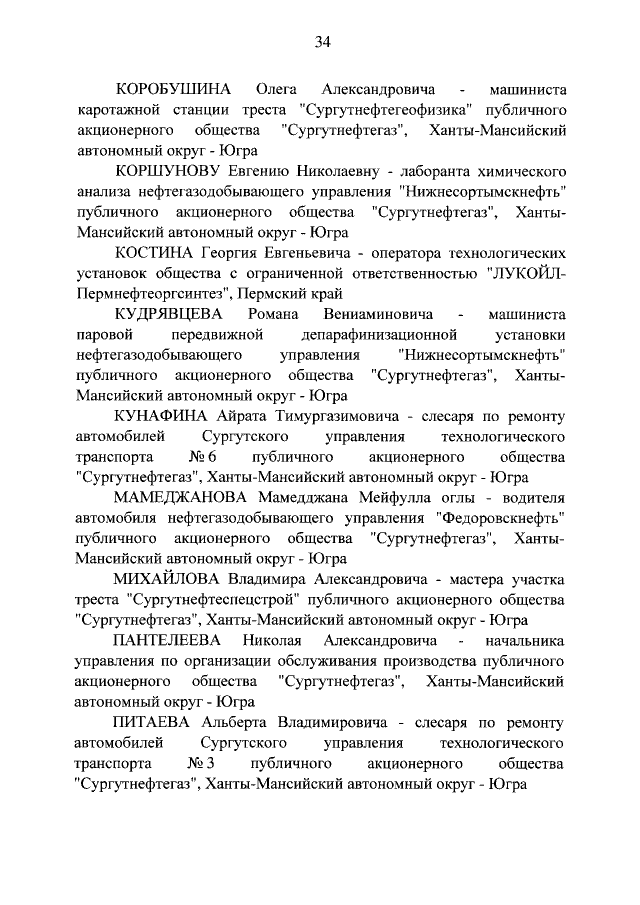 34

КОРОБУШИНА Олега Александровича - машиниста каротажной станции треста "Сургутнефтегеофизика" публичного акционерного общества "Сургутнефтегаз", Ханты-Мансийский автономный округ - Югра

КОРШУНОВУ Евгению Николаевну - лаборанта химического анализа нефтегазодобывающего управления "Нижнесортымскнефть" публичного акционерного общества "Сургутнефтегаз", Ханты-Мансийский автономный округ - Югра

КОСТИНА Георгия Евгеньевича - оператора технологических установок общества с ограниченной ответственностью "ЛУКОЙЛ-Пермнефтеоргсинтез", Пермский край

КУДРЯВЦЕВА Романа Вениаминовича - машиниста паровой передвижной депарафинизационной установки нефтегазодобывающего управления "Нижнесортымскнефть" публичного акционерного общества "Сургутнефтегаз", Ханты-Мансийский автономный округ - Югра

КУНАФИНА Айрата Тимургазимовича - слесаря по ремонту автомобилей Сургутского управления технологического транспорта № 6 публичного акционерного общества "Сургутнефтегаз", Ханты-Мансийский автономный округ - Югра

МАМЕДЖАНОВА Мамедджана Мейфулла оглы - водителя автомобиля нефтегазодобывающего управления "Федоровскнефть" публичного акционерного общества "Сургутнефтегаз", Ханты-Мансийский автономный округ - Югра

МИХАЙЛОВА Владимира Александровича - мастера участка треста "Сургутнефтеспецстрой" публичного акционерного общества "Сургутнефтегаз", Ханты-Мансийский автономный округ - Югра

ПАНТЕЛЕЕВА Николая Александровича - начальника управления по организации обслуживания производства публичного акционерного общества "Сургутнефтегаз", Ханты-Мансийский автономный округ - Югра

ПИТАЕВА Альберта Владимировича - слесаря по ремонту автомобилей Сургутского управления технологического транспорта № 3 публичного акционерного общества "Сургутнефтегаз", Ханты-Мансийский автономный округ - Югра